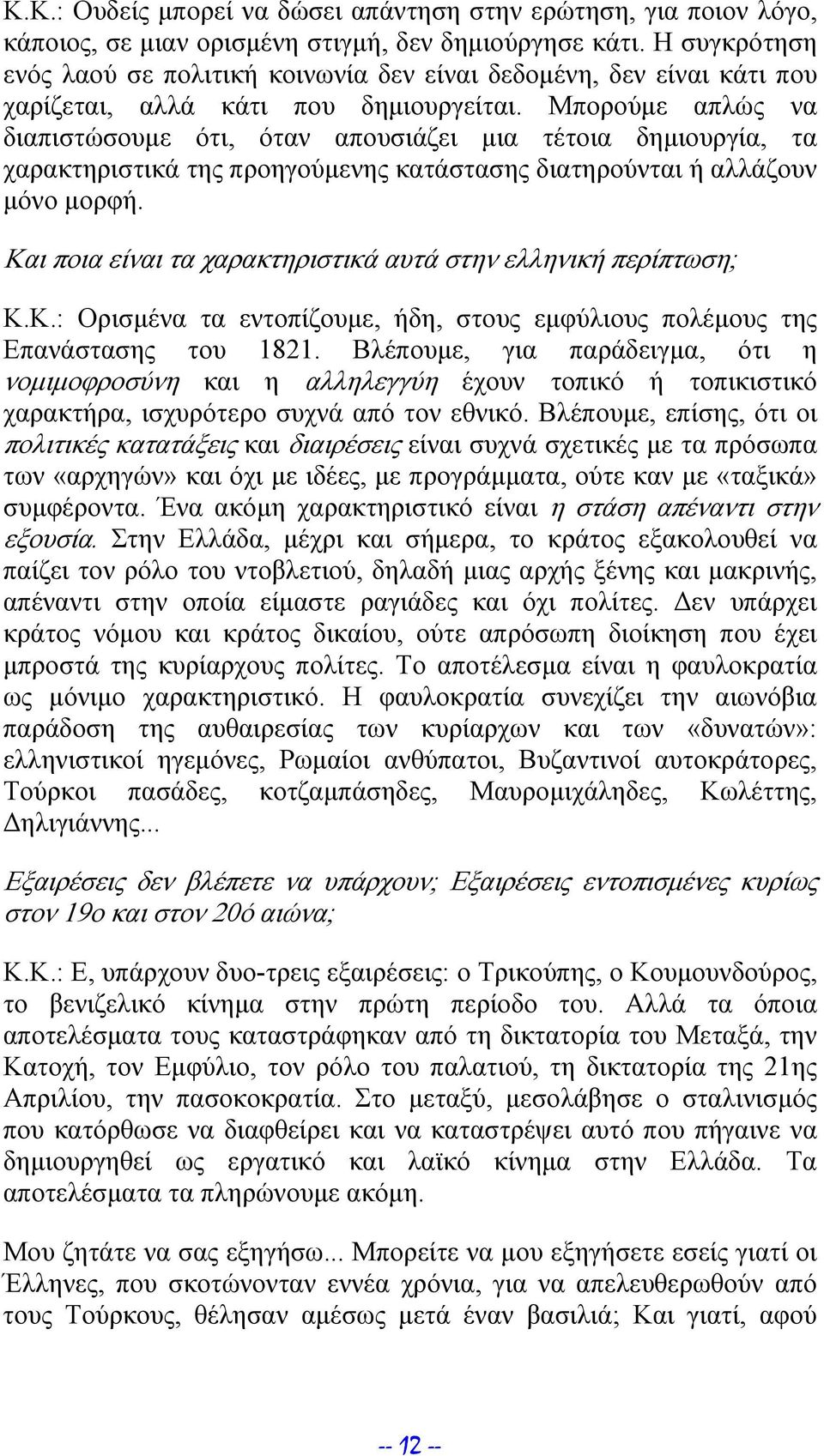 Κ.Κ.: Ουδείς μπορεί να δώσει απάντηση στην ερώτηση, για ποιον λόγο, κάποιος, σε μιαν ορισμένη στιγμή, δεν δημιούργησε κάτι. Η συγκρότηση ενός λαού σε πολιτική κοινωνία δεν είναι δεδομένη, δεν είναι κάτι που χαρίζεται, αλλά κάτι που δημιουργείται. Μπορούμε απλώς να διαπιστώσουμε ότι, όταν απουσιάζει μια τέτοια δημιουργία, τα χαρακτηριστικά της προηγούμενης κατάστασης διατηρούνται ή αλλάζουν μόνο μορφή.

Και ποια είναι τα χαρακτηριστικά αυτά στην ελληνική περίπτωση;

Κ.Κ.: Ορισμένα τα εντοπίζουμε, ήδη, στους εμφύλιους πολέμους της Επανάστασης του 1821. Βλέπουμε, για παράδειγμα, ότι η νομιμοφροσύνη και η αλληλεγγύη έχουν τοπικό ή τοπικιστικό χαρακτήρα, ισχυρότερο συχνά από τον εθνικό. Βλέπουμε, επίσης, ότι οι πολιτικές κατατάξεις και διαιρέσεις είναι συχνά σχετικές με τα πρόσωπα των «αρχηγών» και όχι με ιδέες, με προγράμματα, ούτε καν με «ταξικά» συμφέροντα. Ένα ακόμη χαρακτηριστικό είναι η στάση απέναντι στην εξουσία. Στην Ελλάδα, μέχρι και σήμερα, το κράτος εξακολουθεί να παίζει τον ρόλο του ντοβλετιού, δηλαδή μιας αρχής ξένης και μακρινής, απέναντι στην οποία είμαστε ραγιάδες και όχι πολίτες. Δεν υπάρχει κράτος νόμου και κράτος δικαίου, ούτε απρόσωπη διοίκηση που έχει μπροστά της κυρίαρχους πολίτες. Το αποτέλεσμα είναι η φαυλοκρατία ως μόνιμο χαρακτηριστικό. Η φαυλοκρατία συνεχίζει την αιωνόβια παράδοση της αυθαιρεσίας των κυρίαρχων και των «δυνατών»: ελληνιστικοί ηγεμόνες, Ρωμαίοι ανθύπατοι, Βυζαντινοί αυτοκράτορες, Τούρκοι πασάδες, κοτζαμπάσηδες, Μαυρομιχάληδες, Κωλέττης, Δηλιγιάννης...

Εξαιρέσεις δεν βλέπετε να υπάρχουν; Εξαιρέσεις εντοπισμένες κυρίως στον 19ο και στον 20ό αιώνα;

Κ.Κ.: Ε, υπάρχουν δυο-τρεις εξαιρέσεις: ο Τρικούπης, ο Κουμουνδούρος, το βενιζελικό κίνημα στην πρώτη περίοδο του. Αλλά τα όποια αποτελέσματα τους καταστράφηκαν από τη δικτατορία του Μεταξά, την Κατοχή, τον Εμφύλιο, τον ρόλο του παλατιού, τη δικτατορία της 21ης Απριλίου, την πασοκοκρατία. Στο μεταξύ, μεσολάβησε ο σταλινισμός που κατόρθωσε να διαφθείρει και να καταστρέψει αυτό που πήγαινε να δημιουργηθεί ως εργατικό και λαϊκό κίνημα στην Ελλάδα. Τα αποτελέσματα τα πληρώνουμε ακόμη.

Μου ζητάτε να σας εξηγήσω... Μπορείτε να μου εξηγήσετε εσείς γιατί οι Έλληνες, που σκοτώνονταν εννέα χρόνια, για να απελευθερωθούν από τους Τούρκους, θέλησαν αμέσως μετά έναν βασιλιά; Και γιατί, αφού

-- 12 --